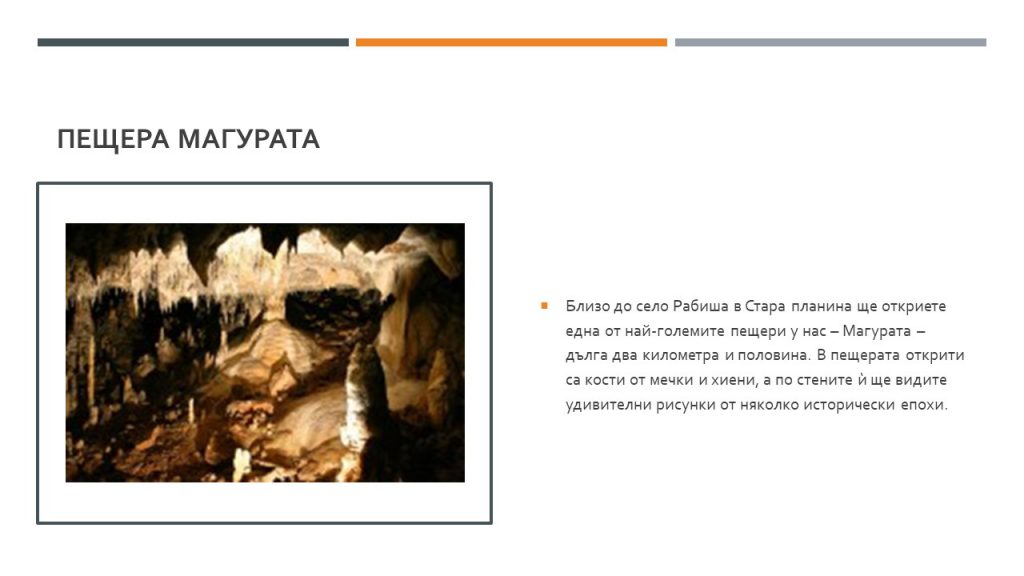 ПЕЩЕРА МАГУРАТА

Близо до село Рабиша в Стара планина ще откриете една от най-големите пещери у нас – Магурата – дълга два километра и половина. В пещерата открити са кости от мечки и хиени, а по стените ѝ ще видите удивителни рисунки от няколко исторически епохи.